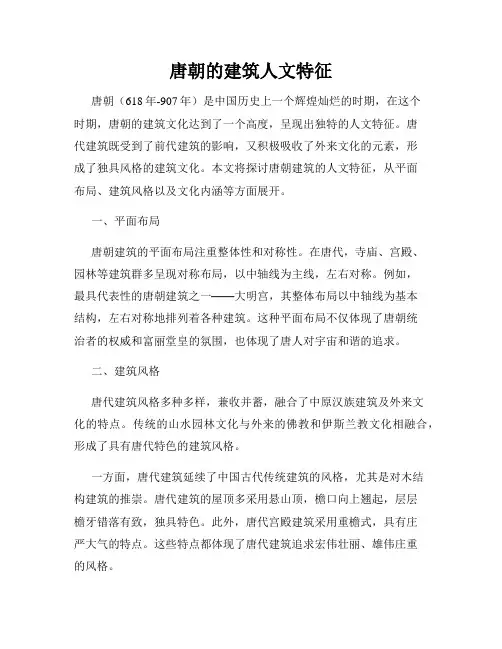 唐朝的建筑人文特征

唐朝（618年-907年）是中国历史上一个辉煌灿烂的时期，在这个时期，唐朝的建筑文化达到了一个高度，呈现出独特的人文特征。唐代建筑既受到了前代建筑的影响，又积极吸收了外来文化的元素，形成了独具风格的建筑文化。本文将探讨唐朝建筑的人文特征，从平面布局、建筑风格以及文化内涵等方面展开。

一、平面布局

唐朝建筑的平面布局注重整体性和对称性。在唐代，寺庙、宫殿、园林等建筑群多呈现对称布局，以中轴线为主线，左右对称。例如，最具代表性的唐朝建筑之一——大明宫，其整体布局以中轴线为基本结构，左右对称地排列着各种建筑。这种平面布局不仅体现了唐朝统治者的权威和富丽堂皇的氛围，也体现了唐人对宇宙和谐的追求。

二、建筑风格

唐代建筑风格多种多样，兼收并蓄，融合了中原汉族建筑及外来文化的特点。传统的山水园林文化与外来的佛教和伊斯兰教文化相融合，形成了具有唐代特色的建筑风格。

一方面，唐代建筑延续了中国古代传统建筑的风格，尤其是对木结构建筑的推崇。唐代建筑的屋顶多采用悬山顶，檐口向上翘起，层层檐牙错落有致，独具特色。此外，唐代宫殿建筑采用重檐式，具有庄严大气的特点。这些特点都体现了唐代建筑追求宏伟壮丽、雄伟庄重的风格。